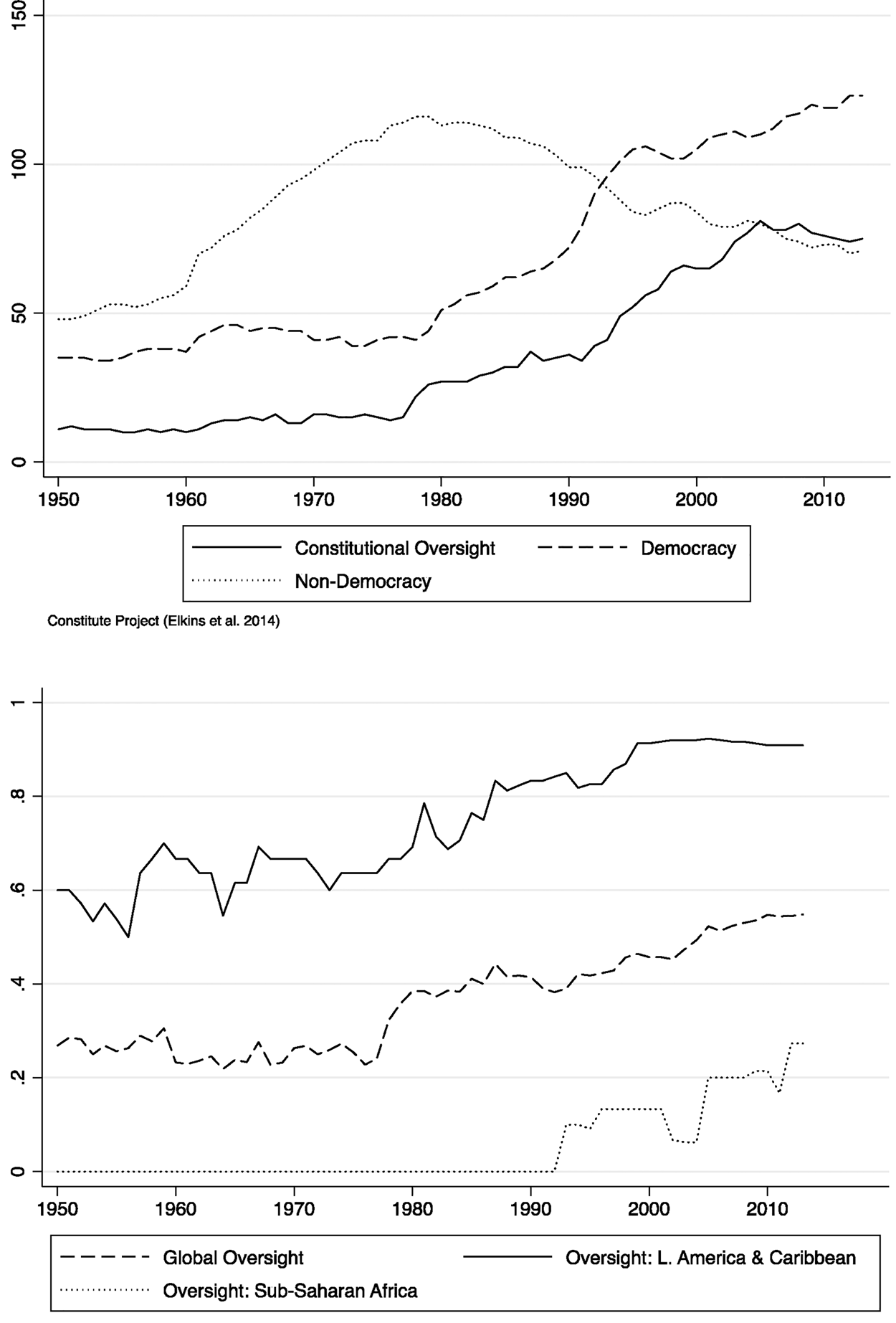 150
100
50
0
1950
1960
1970
1980
1990
2000
2010

Constitutional Oversight
Democracy
Non-Democracy

Constitute Project (Elkins et al. 2014)

1
.8
.6
.4
.2
0
1950
1960
1970
1980
1990
2000
2010

Global Oversight
Oversight: L. America & Caribbean
Oversight: Sub-Saharan Africa